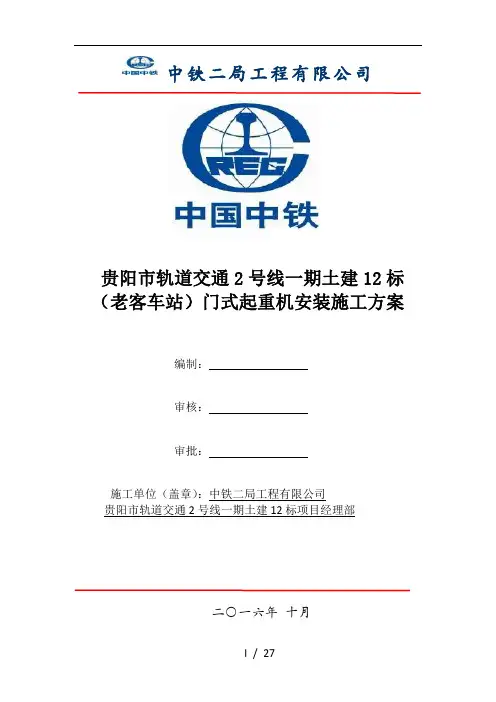 中国中铁 中铁二局工程有限公司

CREC
中国中铁

贵阳市轨道交通 2 号线一期土建 12 标（老客车站）门式起重机安装施工方案

编制：

审核：

审批：

施工单位（盖章）：中铁二局工程有限公司
贵阳市轨道交通 2 号线一期土建 12 标项目经理部

二〇一六年 十月

1 / 27